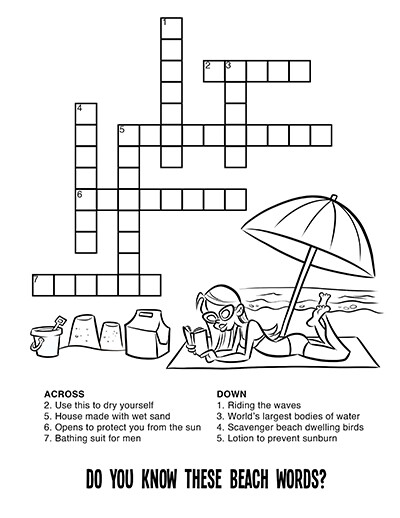 1
2 3
4
5
6
7

ACROSS
2. Use this to dry yourself
5. House made with wet sand
6. Opens to protect you from the sun
7. Bathing suit for men

DOWN
1. Riding the waves
3. World's largest bodies of water
4. Scavenger beach dwelling birds
5. Lotion to prevent sunburn

DO YOU KNOW THESE BEACH WORDS?